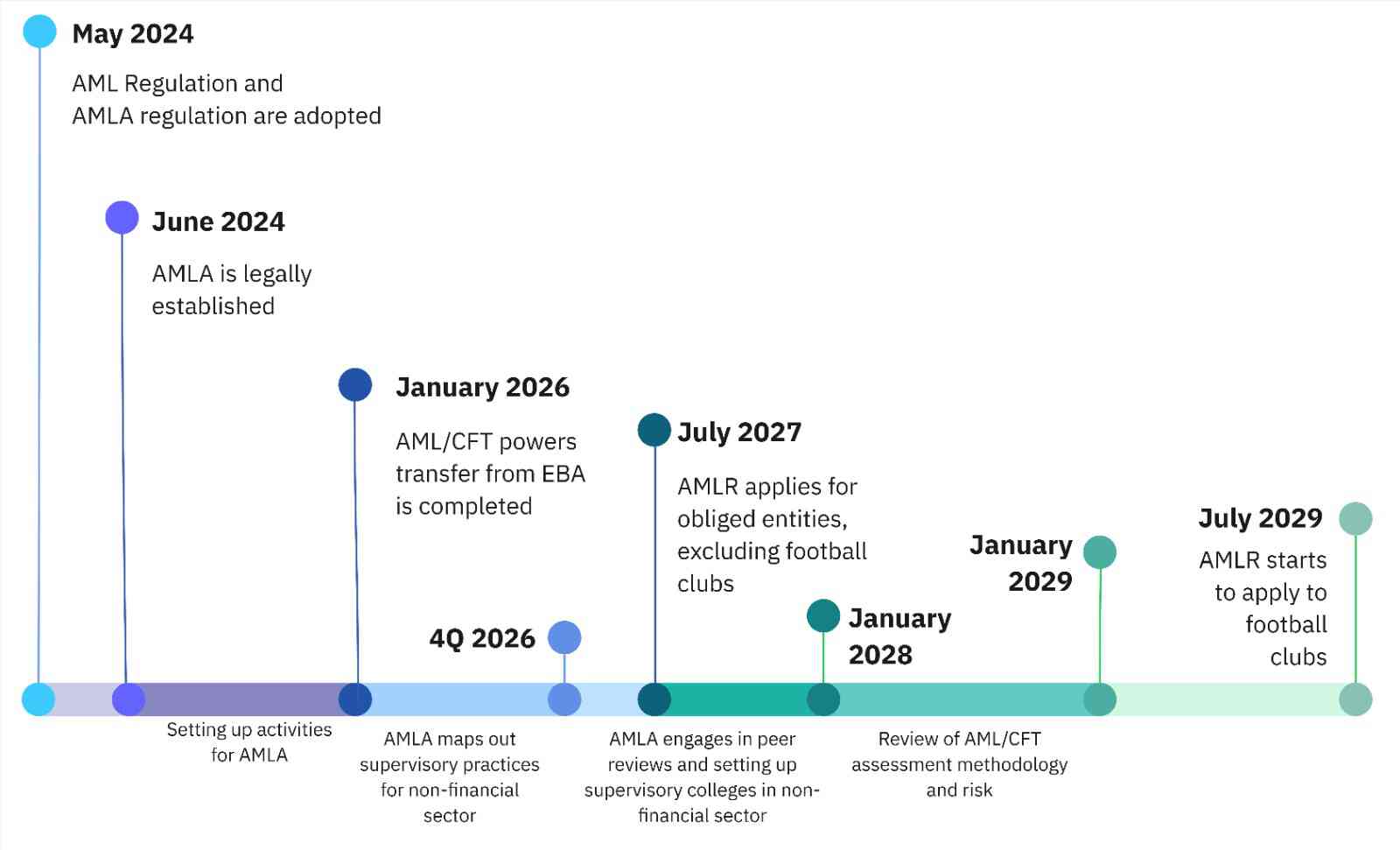 May 2024

AML Regulation and AMLA regulation are adopted

June 2024

AMLA is legally established

January 2026

AML/CFT powers transfer from EBA is completed

4Q 2026

July 2027

AMLR applies for obliged entities, excluding football clubs

January 2028

January 2029

July 2029

AMLR starts to apply to football clubs

Setting up activities for AMLA

AMLA maps out supervisory practices for non-financial sector

AMLA engages in peer reviews and setting up supervisory colleges in non-financial sector

Review of AML/CFT assessment methodology and risk